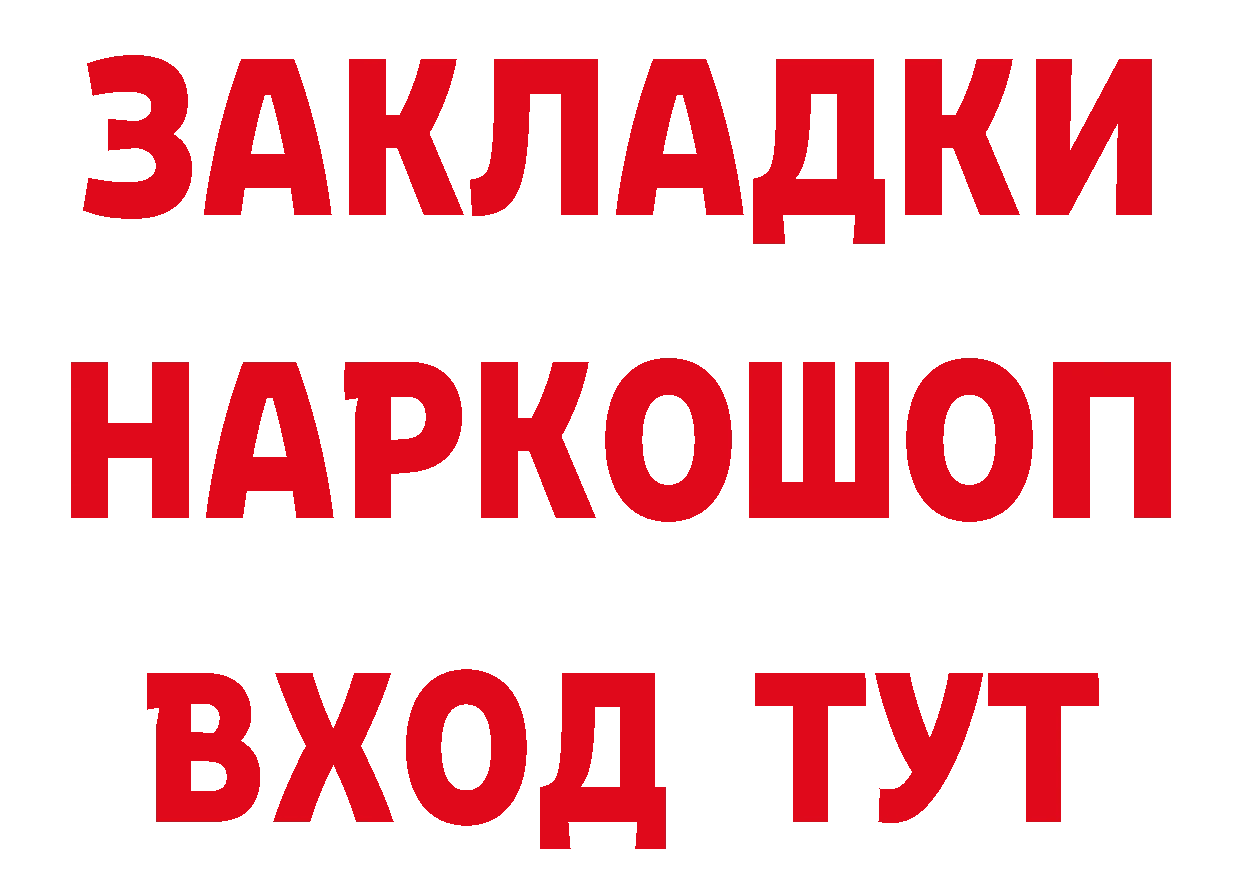 ЗАКЛАДКИ НАРКОШОП ВХОД ТУТ